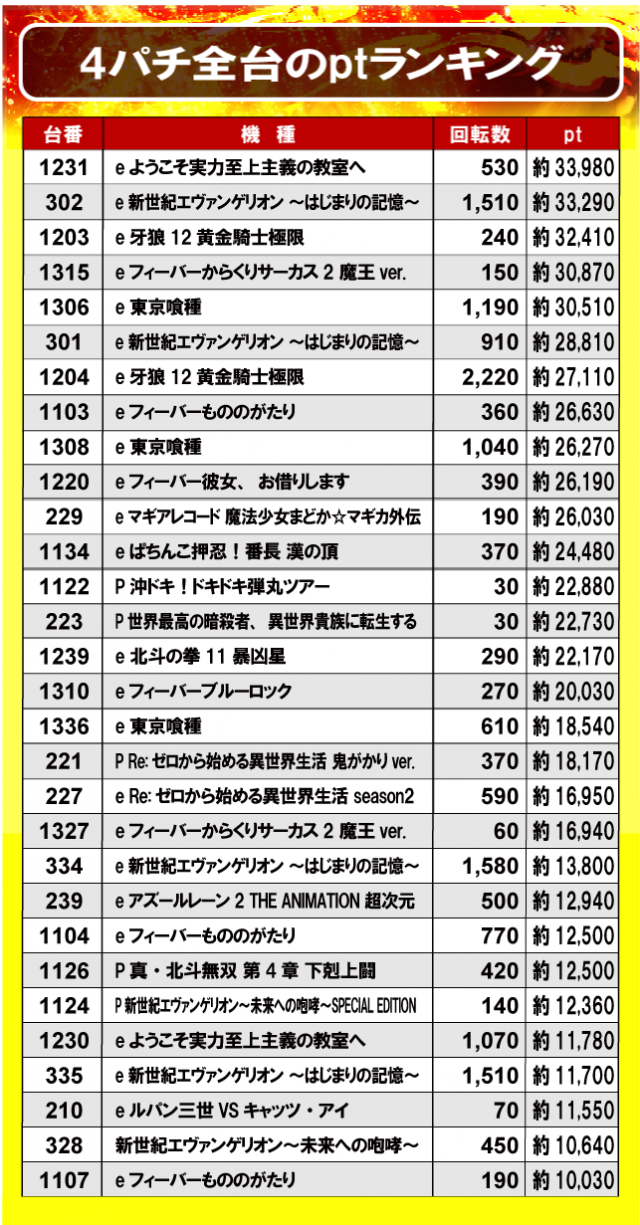 4パチ全台のptランキング

| 台番 | 機　種 | 回転数 | pt |
|---|---|---|---|
| 1231 | e ようこそ実力至上主義の教室へ | 530 | 約 33,980 |
| 302 | e 新世紀エヴァンゲリオン ～はじまりの記憶～ | 1,510 | 約 33,290 |
| 1203 | e 牙狼 12 黄金騎士極限 | 240 | 約 32,410 |
| 1315 | e フィーバーからくりサーカス 2 魔王 ver. | 150 | 約 30,870 |
| 1306 | e 東京喰種 | 1,190 | 約 30,510 |
| 301 | e 新世紀エヴァンゲリオン ～はじまりの記憶～ | 910 | 約 28,810 |
| 1204 | e 牙狼 12 黄金騎士極限 | 2,220 | 約 27,110 |
| 1103 | e フィーバーもののがたり | 360 | 約 26,630 |
| 1308 | e 東京喰種 | 1,040 | 約 26,270 |
| 1220 | e フィーバー彼女、 お借りします | 390 | 約 26,190 |
| 229 | e マギアレコード 魔法少女まどか☆マギカ外伝 | 190 | 約 26,030 |
| 1134 | e ぱちんこ押忍！番長 漢の頂 | 370 | 約 24,480 |
| 1122 | P 沖ドキ！ドキドキ弾丸ツアー | 30 | 約 22,880 |
| 223 | P 世界最高の暗殺者、 異世界貴族に転生する | 30 | 約 22,730 |
| 1239 | e 北斗の拳 11 暴凶星 | 290 | 約 22,170 |
| 1310 | e フィーバーブルーロック | 270 | 約 20,030 |
| 1336 | e 東京喰種 | 610 | 約 18,540 |
| 221 | P Re: ゼロから始める異世界生活 鬼がかり ver. | 370 | 約 18,170 |
| 227 | e Re: ゼロから始める異世界生活 season2 | 590 | 約 16,950 |
| 1327 | e フィーバーからくりサーカス 2 魔王 ver. | 60 | 約 16,940 |
| 334 | e 新世紀エヴァンゲリオン ～はじまりの記憶～ | 1,580 | 約 13,800 |
| 239 | e アズールレーン 2 THE ANIMATION 超次元 | 500 | 約 12,940 |
| 1104 | e フィーバーもののがたり | 770 | 約 12,500 |
| 1126 | P 真・北斗無双 第 4 章 下剋上闘 | 420 | 約 12,500 |
| 1124 | P 新世紀エヴァンゲリオン～未来への咆哮～SPECIAL EDITION | 140 | 約 12,360 |
| 1230 | e ようこそ実力至上主義の教室へ | 1,070 | 約 11,780 |
| 335 | e 新世紀エヴァンゲリオン ～はじまりの記憶～ | 1,510 | 約 11,700 |
| 210 | e ルパン三世 VS キャッツ・アイ | 70 | 約 11,550 |
| 328 | 新世紀エヴァンゲリオン～未来への咆哮～ | 450 | 約 10,640 |
| 1107 | e フィーバーもののがたり | 190 | 約 10,030 |